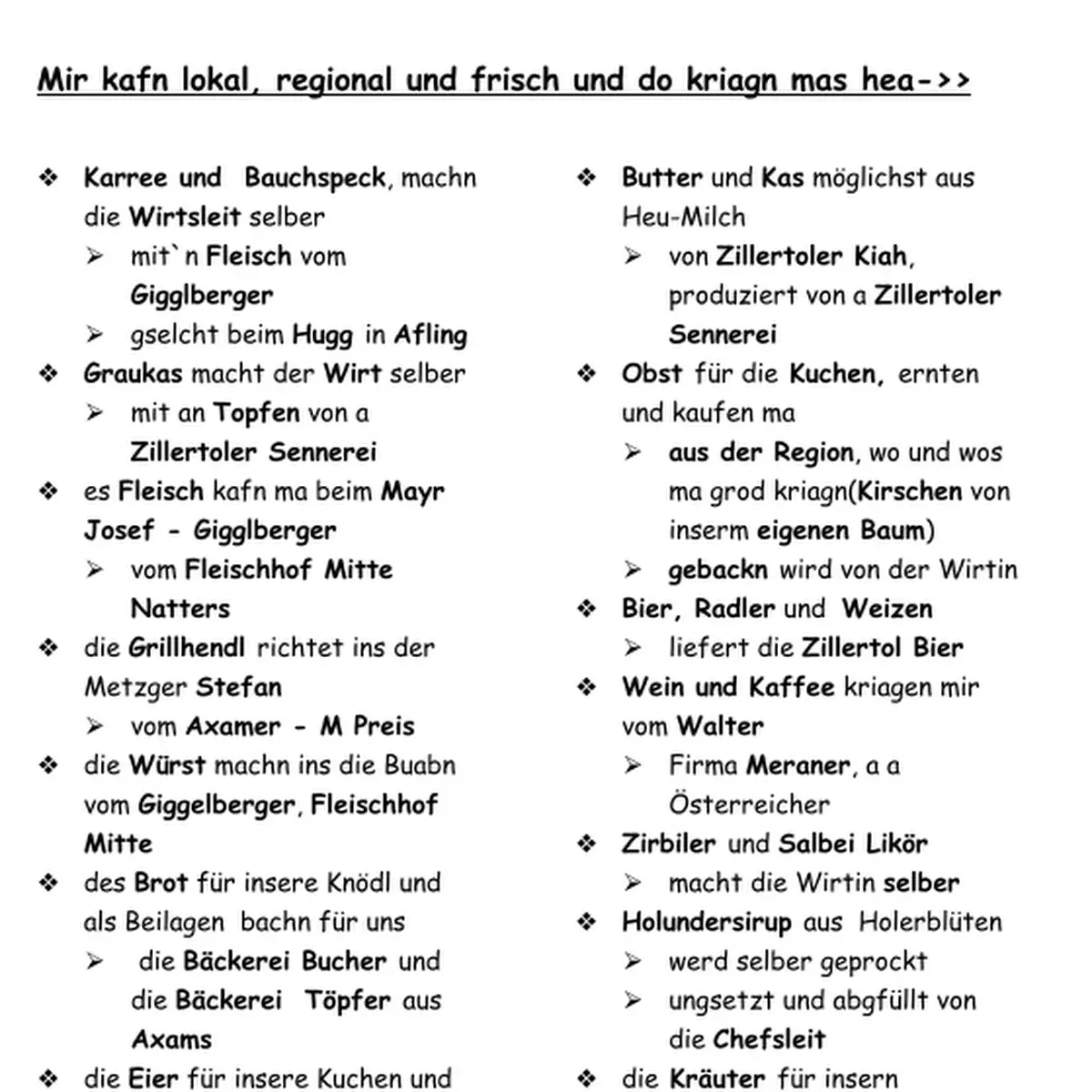 Mir kafn lokal, regional und frisch und do kriagn mas hea->>

❖ Karree und Bauchspeck, machn die Wirtsleit selber
➢ mit`n Fleisch vom Gigglberger
➢ gselcht beim Hugg in Afling
❖ Graukas macht der Wirt selber
➢ mit an Topfen von a Zillertoler Sennerei
❖ es Fleisch kafn ma beim Mayr Josef - Gigglberger
➢ vom Fleischhof Mitte Natters
❖ die Grillhendl richtet ins der Metzger Stefan
➢ vom Axamer - M Preis
❖ die Würst machn ins die Buabn vom Giggelberger, Fleischhof Mitte
❖ des Brot für insere Knödl und als Beilagen bachn für uns
➢ die Bäckerei Bucher und die Bäckerei Töpfer aus Axams
❖ die Eier für insere Kuchen und

❖ Butter und Kas möglichst aus Heu-Milch
➢ von Zillertoler Kiah, produziert von a Zillertoler Sennerei
❖ Obst für die Kuchen, ernten und kaufen ma
➢ aus der Region, wo und wos ma grod kriagn(Kirschen von inserm eigenen Baum)
➢ gebackn wird von der Wirtin
❖ Bier, Radler und Weizen
➢ liefert die Zillertol Bier
❖ Wein und Kaffee kriagen mir vom Walter
➢ Firma Meraner, a a Österreicher
❖ Zirbiler und Salbei Likör
➢ macht die Wirtin selber
❖ Holundersirup aus Holerblüten
➢ werd selber geprockt
➢ ungsetzt und abgfüllt von die Chefsleit
❖ die Kräuter für insern